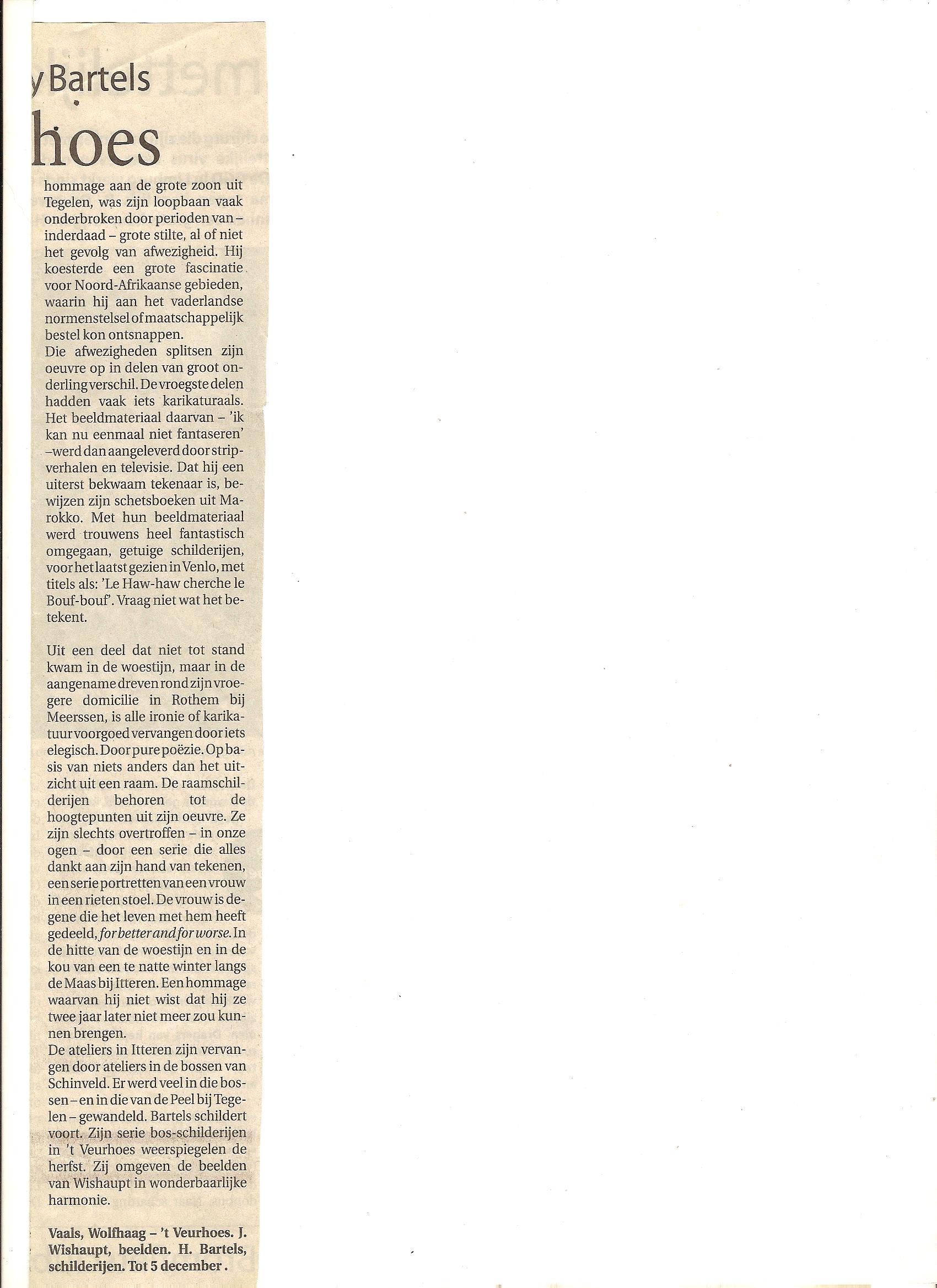 y Bartels

hoes

hommage aan de grote zoon uit Tegelen, was zijn loopbaan vaak onderbroken door perioden van – inderdaad – grote stilte, al of niet het gevolg van afwezigheid. Hij koesterde een grote fascinatie voor Noord-Afrikaanse gebieden, waarin hij aan het vaderlandse normenstelsel of maatschappelijk bestel kon ontsnappen.
Die afwezigheden splitsen zijn oeuvre op in delen van groot onderling verschil. De vroegste delen hadden vaak iets karikaturaals. Het beeldmateriaal daarvan – 'ik kan nu eenmaal niet fantaseren' – werd dan aangeleverd door stripverhalen en televisie. Dat hij een uiterst bekwaam tekenaar is, bewijzen zijn schetsboeken uit Marokko. Met hun beeldmateriaal werd trouwens heel fantastisch omgegaan, getuige schilderijen, voor het laatst gezien in Venlo, met titels als: 'Le Haw-haw cherche le Bouf-bouf'. Vraag niet wat het betekent.

Uit een deel dat niet tot stand kwam in de woestijn, maar in de aangename dreven rond zijn vroegere domicilie in Rothem bij Meerssen, is alle ironie of karikatuur voorgoed vervangen door iets elegisch. Door pure poëzie. Op basis van niets anders dan het uitzicht uit een raam. De raamschilderijen behoren tot de hoogtepunten uit zijn oeuvre. Ze zijn slechts overtroffen – in onze ogen – door een serie die alles dankt aan zijn hand van tekenen, een serie portretten van een vrouw in een rieten stoel. De vrouw is degene die het leven met hem heeft gedeeld, for better and for worse. In de hitte van de woestijn en in de kou van een te natte winter langs de Maas bij Itteren. Een hommage waarvan hij niet wist dat hij ze twee jaar later niet meer zou kunnen brengen.
De ateliers in Itteren zijn vervangen door ateliers in de bossen van Schinveld. Er werd veel in die bossen – en in die van de Peel bij Tegelen – gewandeld. Bartels schildert voort. Zijn serie bos-schilderijen in 't Veurhoes weerspiegelen de herfst. Zij omgeven de beelden van Wishaupt in wonderbaarlijke harmonie.

Vaals, Wolfhaag – 't Veurhoes. J. Wishaupt, beelden. H. Bartels, schilderijen. Tot 5 december.